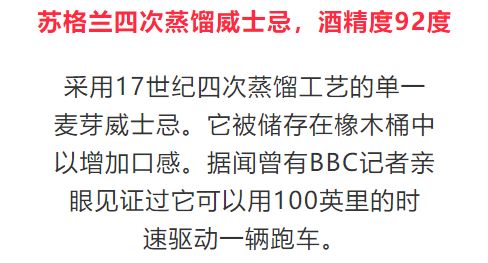 苏格兰四次蒸馏威士忌，酒精度92度

采用17世纪四次蒸馏工艺的单一麦芽威士忌。它被储存在橡木桶中以增加口感。据闻曾有BBC记者亲眼见证过它可以用100英里的时速驱动一辆跑车。